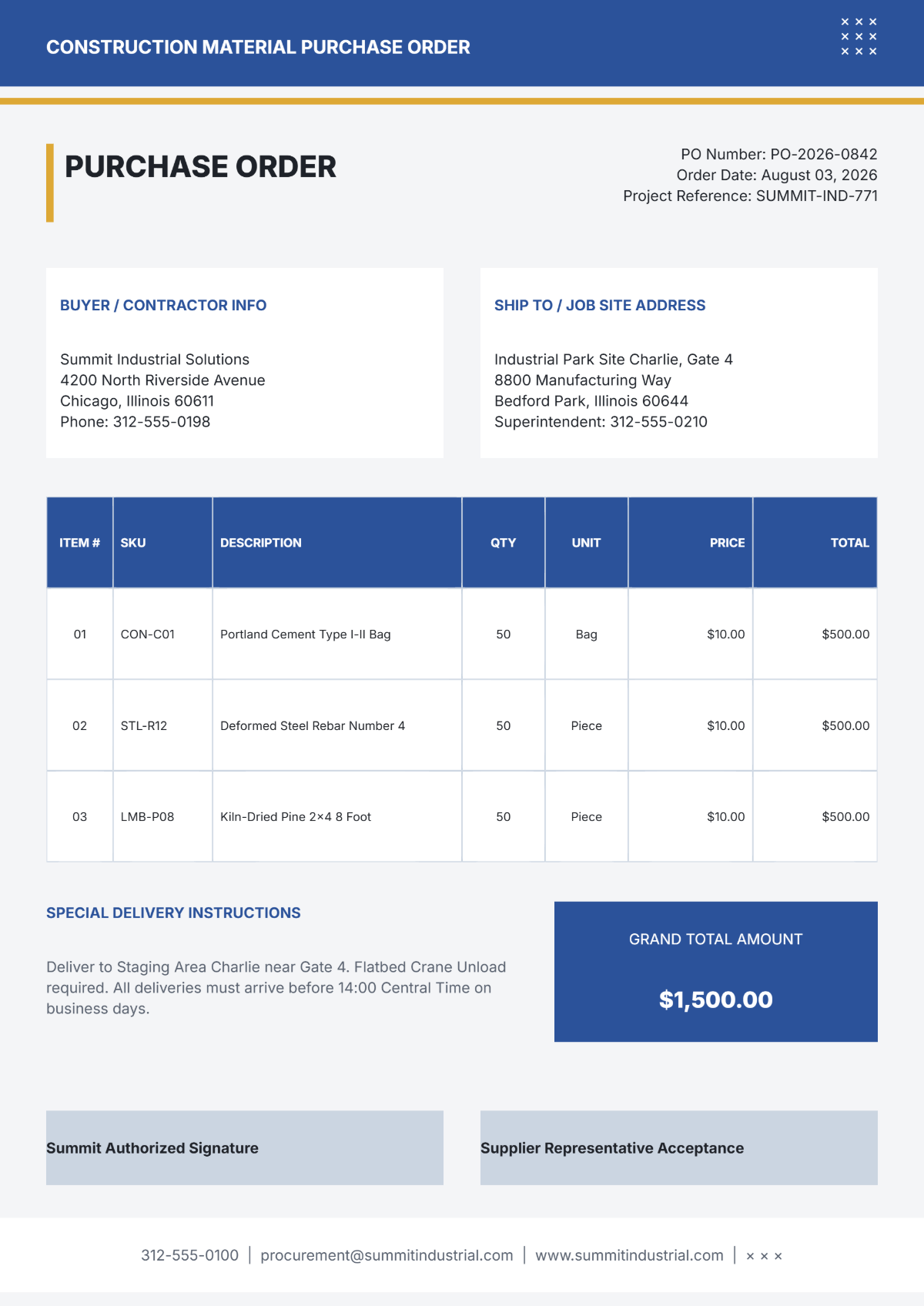 CONSTRUCTION MATERIAL PURCHASE ORDER

PURCHASE ORDER

PO Number: PO-2026-0842
Order Date: August 03, 2026
Project Reference: SUMMIT-IND-771

BUYER / CONTRACTOR INFO

Summit Industrial Solutions
4200 North Riverside Avenue
Chicago, Illinois 60611
Phone: 312-555-0198

SHIP TO / JOB SITE ADDRESS

Industrial Park Site Charlie, Gate 4
8800 Manufacturing Way
Bedford Park, Illinois 60644
Superintendent: 312-555-0210

| ITEM # | SKU | DESCRIPTION | QTY | UNIT | PRICE | TOTAL |
|---|---|---|---|---|---|---|
| 01 | CON-C01 | Portland Cement Type I-II Bag | 50 | Bag | $10.00 | $500.00 |
| 02 | STL-R12 | Deformed Steel Rebar Number 4 | 50 | Piece | $10.00 | $500.00 |
| 03 | LMB-P08 | Kiln-Dried Pine 2×4 8 Foot | 50 | Piece | $10.00 | $500.00 |

SPECIAL DELIVERY INSTRUCTIONS

Deliver to Staging Area Charlie near Gate 4. Flatbed Crane Unload required. All deliveries must arrive before 14:00 Central Time on business days.

GRAND TOTAL AMOUNT

$1,500.00

Summit Authorized Signature

Supplier Representative Acceptance

312-555-0100 | procurement@summitindustrial.com | www.summitindustrial.com | × × ×